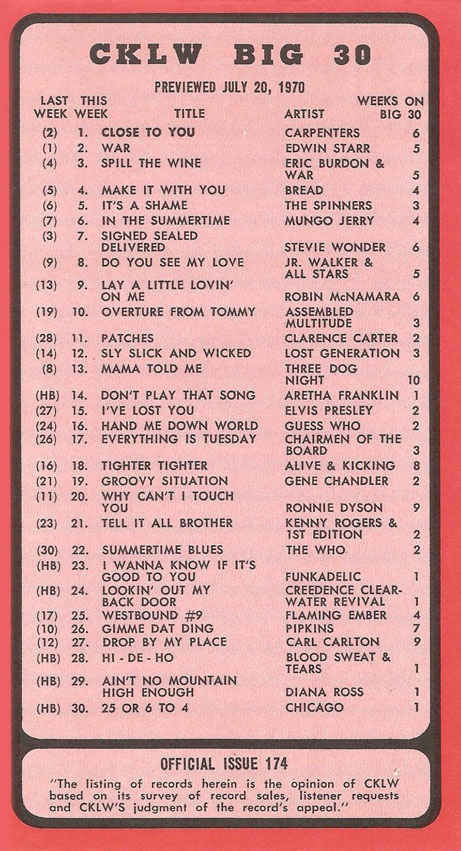 CKLW BIG 30

PREVIEWED JULY 20, 1970

| LAST WEEK | THIS WEEK | TITLE | ARTIST | WEEKS ON BIG 30 |
|---|---|---|---|---|
| (2) | 1. | CLOSE TO YOU | CARPENTERS | 6 |
| (1) | 2. | WAR | EDWIN STARR | 5 |
| (4) | 3. | SPILL THE WINE | ERIC BURDON & WAR | 5 |
| (5) | 4. | MAKE IT WITH YOU | BREAD | 4 |
| (6) | 5. | IT'S A SHAME | THE SPINNERS | 3 |
| (7) | 6. | IN THE SUMMERTIME | MUNGO JERRY | 4 |
| (3) | 7. | SIGNED SEALED DELIVERED | STEVIE WONDER | 6 |
| (9) | 8. | DO YOU SEE MY LOVE | JR. WALKER & ALL STARS | 5 |
| (13) | 9. | LAY A LITTLE LOVIN' ON ME | ROBIN McNAMARA | 6 |
| (19) | 10. | OVERTURE FROM TOMMY | ASSEMBLED MULTITUDE | 3 |
| (28) | 11. | PATCHES | CLARENCE CARTER | 2 |
| (14) | 12. | SLY SLICK AND WICKED | LOST GENERATION | 3 |
| (8) | 13. | MAMA TOLD ME | THREE DOG NIGHT | 10 |
| (HB) | 14. | DON'T PLAY THAT SONG | ARETHA FRANKLIN | 1 |
| (27) | 15. | I'VE LOST YOU | ELVIS PRESLEY | 2 |
| (24) | 16. | HAND ME DOWN WORLD | GUESS WHO | 2 |
| (26) | 17. | EVERYTHING IS TUESDAY | CHAIRMEN OF THE BOARD | 3 |
| (16) | 18. | TIGHTER TIGHTER | ALIVE & KICKING | 8 |
| (21) | 19. | GROOVY SITUATION | GENE CHANDLER | 2 |
| (11) | 20. | WHY CAN'T I TOUCH YOU | RONNIE DYSON | 9 |
| (23) | 21. | TELL IT ALL BROTHER | KENNY ROGERS & 1ST EDITION | 2 |
| (30) | 22. | SUMMERTIME BLUES | THE WHO | 2 |
| (HB) | 23. | I WANNA KNOW IF IT'S GOOD TO YOU | FUNKADELIC | 1 |
| (HB) | 24. | LOOKIN' OUT MY BACK DOOR | CREEDENCE CLEARWATER REVIVAL | 1 |
| (17) | 25. | WESTBOUND #9 | FLAMING EMBER | 4 |
| (10) | 26. | GIMME DAT DING | PIPKINS | 7 |
| (12) | 27. | DROP BY MY PLACE | CARL CARLTON | 9 |
| (HB) | 28. | HI - DE - HO | BLOOD SWEAT & TEARS | 1 |
| (HB) | 29. | AIN'T NO MOUNTAIN HIGH ENOUGH | DIANA ROSS | 1 |
| (HB) | 30. | 25 OR 6 TO 4 | CHICAGO | 1 |

OFFICIAL ISSUE 174

"The listing of records herein is the opinion of CKLW based on its survey of record sales, listener requests and CKLW'S judgment of the record's appeal."